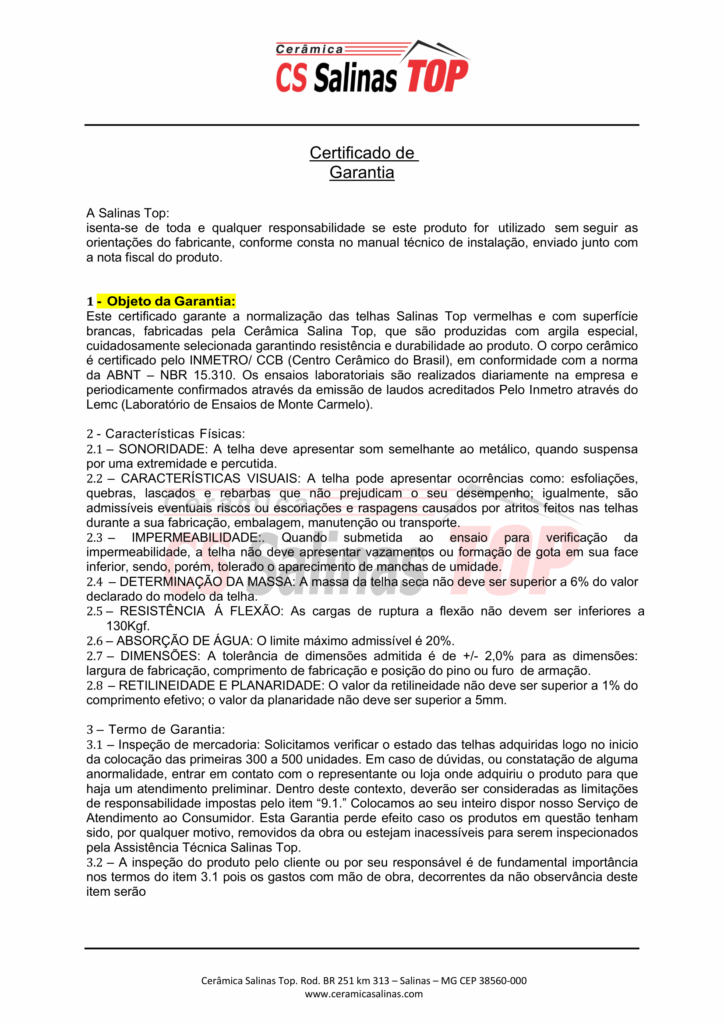 Cerâmica
CS Salinas TOP

Certificado de
Garantia

A Salinas Top:
isenta-se de toda e qualquer responsabilidade se este produto for utilizado sem seguir as orientações do fabricante, conforme consta no manual técnico de instalação, enviado junto com a nota fiscal do produto.

1 - Objeto da Garantia:
Este certificado garante a normalização das telhas Salinas Top vermelhas e com superfície brancas, fabricadas pela Cerâmica Salina Top, que são produzidas com argila especial, cuidadosamente selecionada garantindo resistência e durabilidade ao produto. O corpo cerâmico é certificado pelo INMETRO/ CCB (Centro Cerâmico do Brasil), em conformidade com a norma da ABNT – NBR 15.310. Os ensaios laboratoriais são realizados diariamente na empresa e periodicamente confirmados através da emissão de laudos acreditados Pelo Inmetro através do Lemc (Laboratório de Ensaios de Monte Carmelo).

2 - Características Físicas:
2.1 – SONORIDADE: A telha deve apresentar som semelhante ao metálico, quando suspensa por uma extremidade e percutida.
2.2 – CARACTERÍSTICAS VISUAIS: A telha pode apresentar ocorrências como: esfoliações, quebras, lascados e rebarbas que não prejudicam o seu desempenho; igualmente, são admissíveis eventuais riscos ou escoriações e raspagens causados por atritos feitos nas telhas durante a sua fabricação, embalagem, manutenção ou transporte.
2.3 – IMPERMEABILIDADE:. Quando submetida ao ensaio para verificação da impermeabilidade, a telha não deve apresentar vazamentos ou formação de gota em sua face inferior, sendo, porém, tolerado o aparecimento de manchas de umidade.
2.4 – DETERMINAÇÃO DA MASSA: A massa da telha seca não deve ser superior a 6% do valor declarado do modelo da telha.
2.5 – RESISTÊNCIA Á FLEXÃO: As cargas de ruptura a flexão não devem ser inferiores a 130Kgf.
2.6 – ABSORÇÃO DE ÁGUA: O limite máximo admissível é 20%.
2.7 – DIMENSÕES: A tolerância de dimensões admitida é de +/- 2,0% para as dimensões: largura de fabricação, comprimento de fabricação e posição do pino ou furo de armação.
2.8 – RETILINEIDADE E PLANARIDADE: O valor da retilineidade não deve ser superior a 1% do comprimento efetivo; o valor da planaridade não deve ser superior a 5mm.

3 – Termo de Garantia:
3.1 – Inspeção de mercadoria: Solicitamos verificar o estado das telhas adquiridas logo no inicio da colocação das primeiras 300 a 500 unidades. Em caso de dúvidas, ou constatação de alguma anormalidade, entrar em contato com o representante ou loja onde adquiriu o produto para que haja um atendimento preliminar. Dentro deste contexto, deverão ser consideradas as limitações de responsabilidade impostas pelo item "9.1." Colocamos ao seu inteiro dispor nosso Serviço de Atendimento ao Consumidor. Esta Garantia perde efeito caso os produtos em questão tenham sido, por qualquer motivo, removidos da obra ou estejam inacessíveis para serem inspecionados pela Assistência Técnica Salinas Top.
3.2 – A inspeção do produto pelo cliente ou por seu responsável é de fundamental importância nos termos do item 3.1 pois os gastos com mão de obra, decorrentes da não observância deste item serão

Cerâmica Salinas Top. Rod. BR 251 km 313 – Salinas – MG CEP 38560-000
www.ceramicasalinas.com